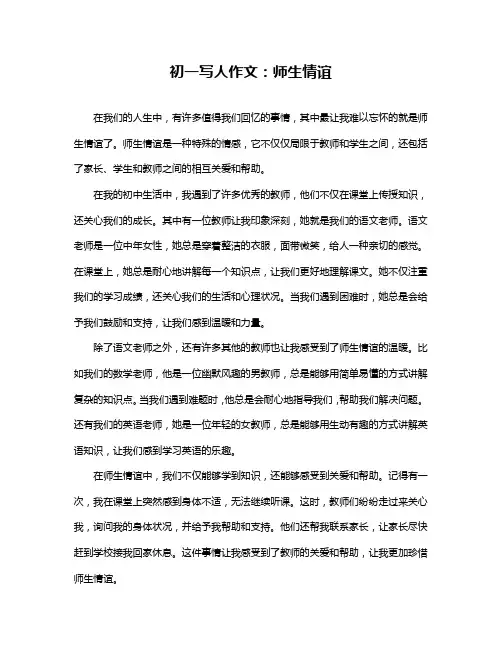 初一写人作文：师生情谊

在我们的人生中，有许多值得我们回忆的事情，其中最让我难以忘怀的就是师生情谊了。师生情谊是一种特殊的情感，它不仅仅局限于教师和学生之间，还包括了家长、学生和教师之间的相互关爱和帮助。

在我的初中生活中，我遇到了许多优秀的教师，他们不仅在课堂上传授知识，还关心我们的成长。其中有一位教师让我印象深刻，她就是我们的语文老师。语文老师是一位中年女性，她总是穿着整洁的衣服，面带微笑，给人一种亲切的感觉。在课堂上，她总是耐心地讲解每一个知识点，让我们更好地理解课文。她不仅注重我们的学习成绩，还关心我们的生活和心理状况。当我们遇到困难时，她总是会给予我们鼓励和支持，让我们感到温暖和力量。

除了语文老师之外，还有许多其他的教师也让我感受到了师生情谊的温暖。比如我们的数学老师，他是一位幽默风趣的男教师，总是能够用简单易懂的方式讲解复杂的知识点。当我们遇到难题时，他总是会耐心地指导我们，帮助我们解决问题。还有我们的英语老师，她是一位年轻的女教师，总是能够用生动有趣的方式讲解英语知识，让我们感到学习英语的乐趣。

在师生情谊中，我们不仅能够学到知识，还能够感受到关爱和帮助。记得有一次，我在课堂上突然感到身体不适，无法继续听课。这时，教师们纷纷走过来关心我，询问我的身体状况，并给予我帮助和支持。他们还帮我联系家长，让家长尽快赶到学校接我回家休息。这件事情让我感受到了教师的关爱和帮助，让我更加珍惜师生情谊。